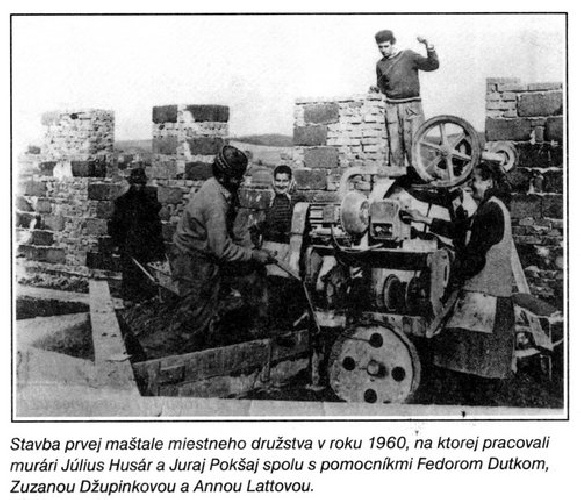 Stavba prvej maštale miestneho družstva v roku 1960, na ktorej pracovali murári Július Husár a Juraj Pokšaj spolu s pomocníkmi Fedorom Dutkom, Zuzanou Džupinkovou a Annou Lattovou.